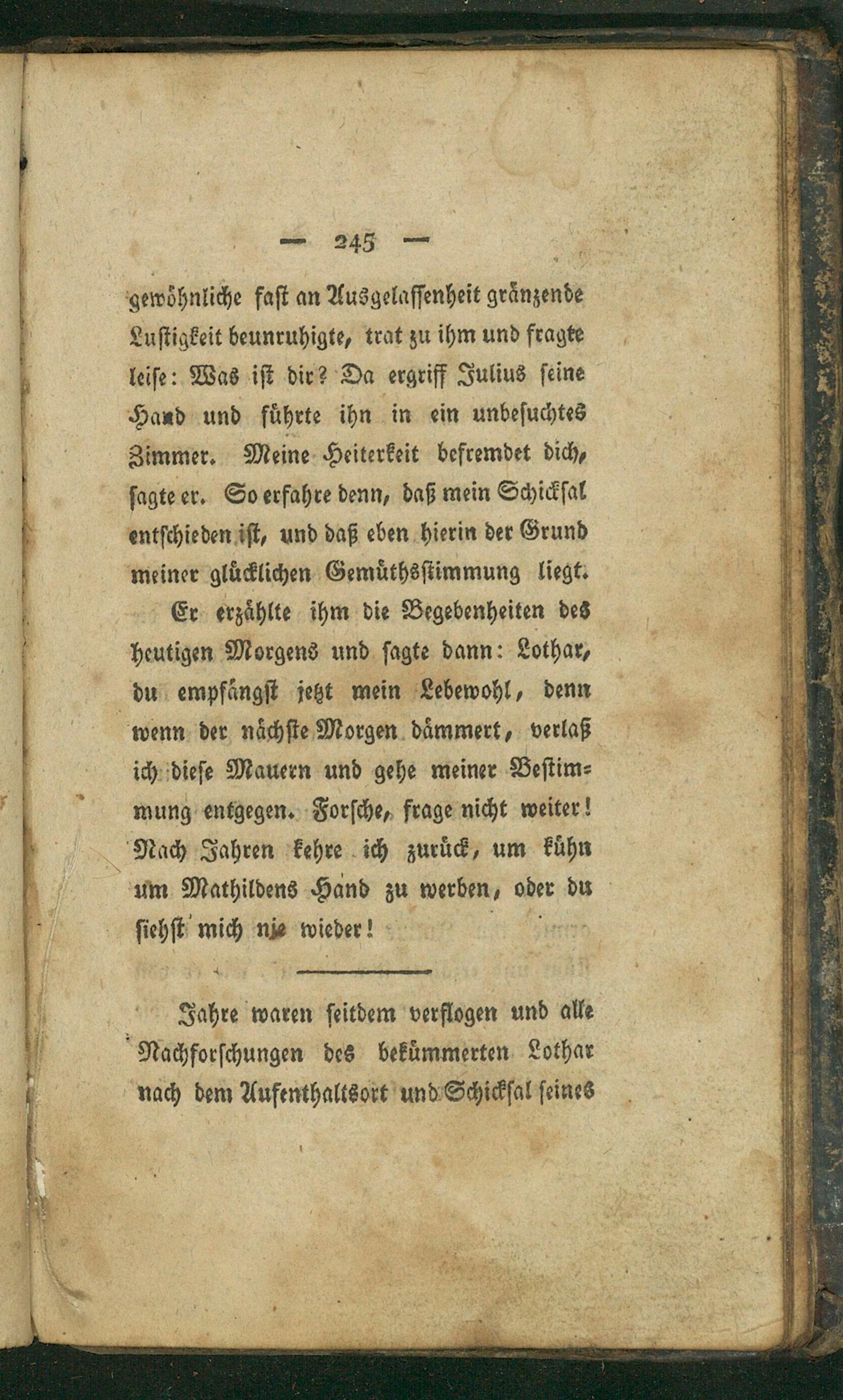 — 245 —

gewöhnliche fast an Ausgelassenheit gränzende Lustigkeit beunruhigte, trat zu ihm und fragte leise: Was ist dir? Da ergriff Julius seine Hand und führte ihn in ein unbesuchtes Zimmer. Meine Heiterkeit befremdet dich, sagte er. So erfahre denn, daß mein Schicksal entschieden ist, und daß eben hierin der Grund meiner glücklichen Gemüthsstimmung liegt.

Er erzählte ihm die Begebenheiten des heutigen Morgens und sagte dann: Lothar, du empfängst jetzt mein Lebewohl, denn wenn der nächste Morgen dämmert, verlaß ich diese Mauern und gehe meiner Bestimmung entgegen. Forsche, frage nicht weiter! Nach Jahren kehre ich zurück, um kühn um Mathildens Hand zu werben, oder du siehst mich nie wieder!

Jahre waren seitdem verflogen und alle Nachforschungen des bekümmerten Lothar nach dem Aufenthaltsort und Schicksal seines